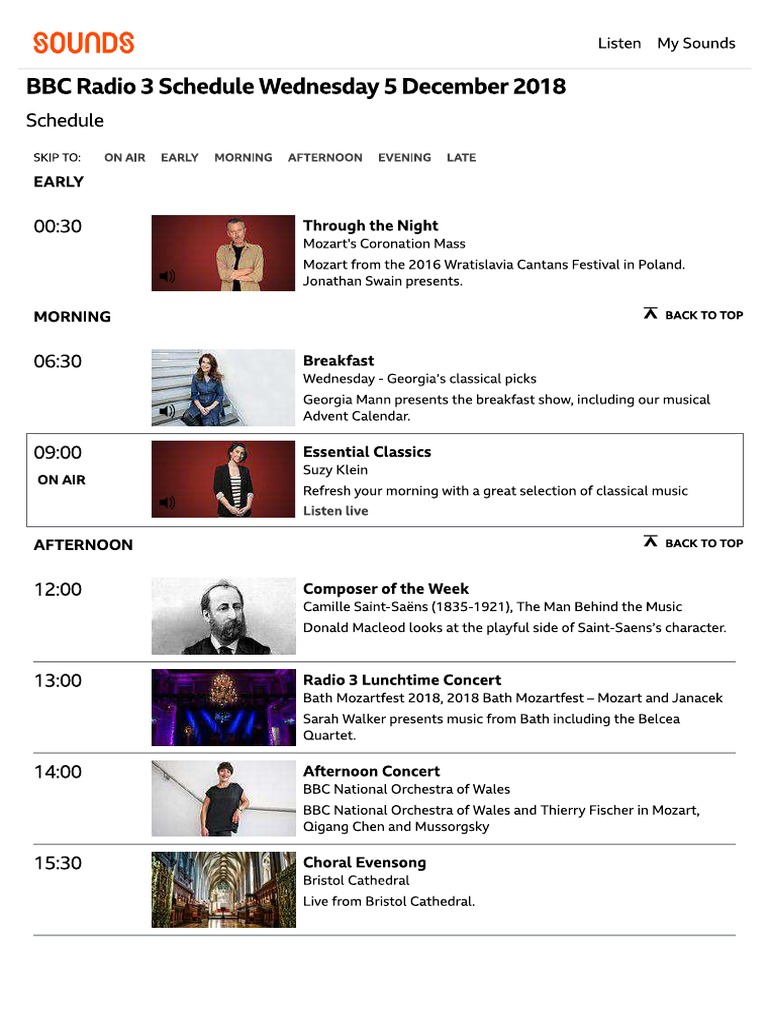 SOUNDS

Listen My Sounds

BBC Radio 3 Schedule Wednesday 5 December 2018

Schedule

SKIP TO: ON AIR EARLY MORNING AFTERNOON EVENING LATE

EARLY

00:30

Through the Night
Mozart's Coronation Mass
Mozart from the 2016 Wratislavia Cantans Festival in Poland. Jonathan Swain presents.

MORNING

BACK TO TOP

06:30

Breakfast
Wednesday - Georgia's classical picks
Georgia Mann presents the breakfast show, including our musical Advent Calendar.

09:00
ON AIR

Essential Classics
Suzy Klein
Refresh your morning with a great selection of classical music
Listen live

AFTERNOON

BACK TO TOP

12:00

Composer of the Week
Camille Saint-Saëns (1835-1921), The Man Behind the Music
Donald Macleod looks at the playful side of Saint-Saens's character.

13:00

Radio 3 Lunchtime Concert
Bath Mozartfest 2018, 2018 Bath Mozartfest – Mozart and Janacek
Sarah Walker presents music from Bath including the Belcea Quartet.

14:00

Afternoon Concert
BBC National Orchestra of Wales
BBC National Orchestra of Wales and Thierry Fischer in Mozart, Qigang Chen and Mussorgsky

15:30

Choral Evensong
Bristol Cathedral
Live from Bristol Cathedral.